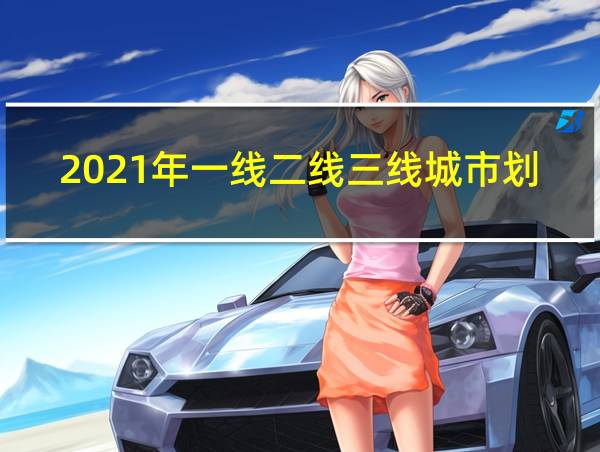 2021年一线二线三线城市划